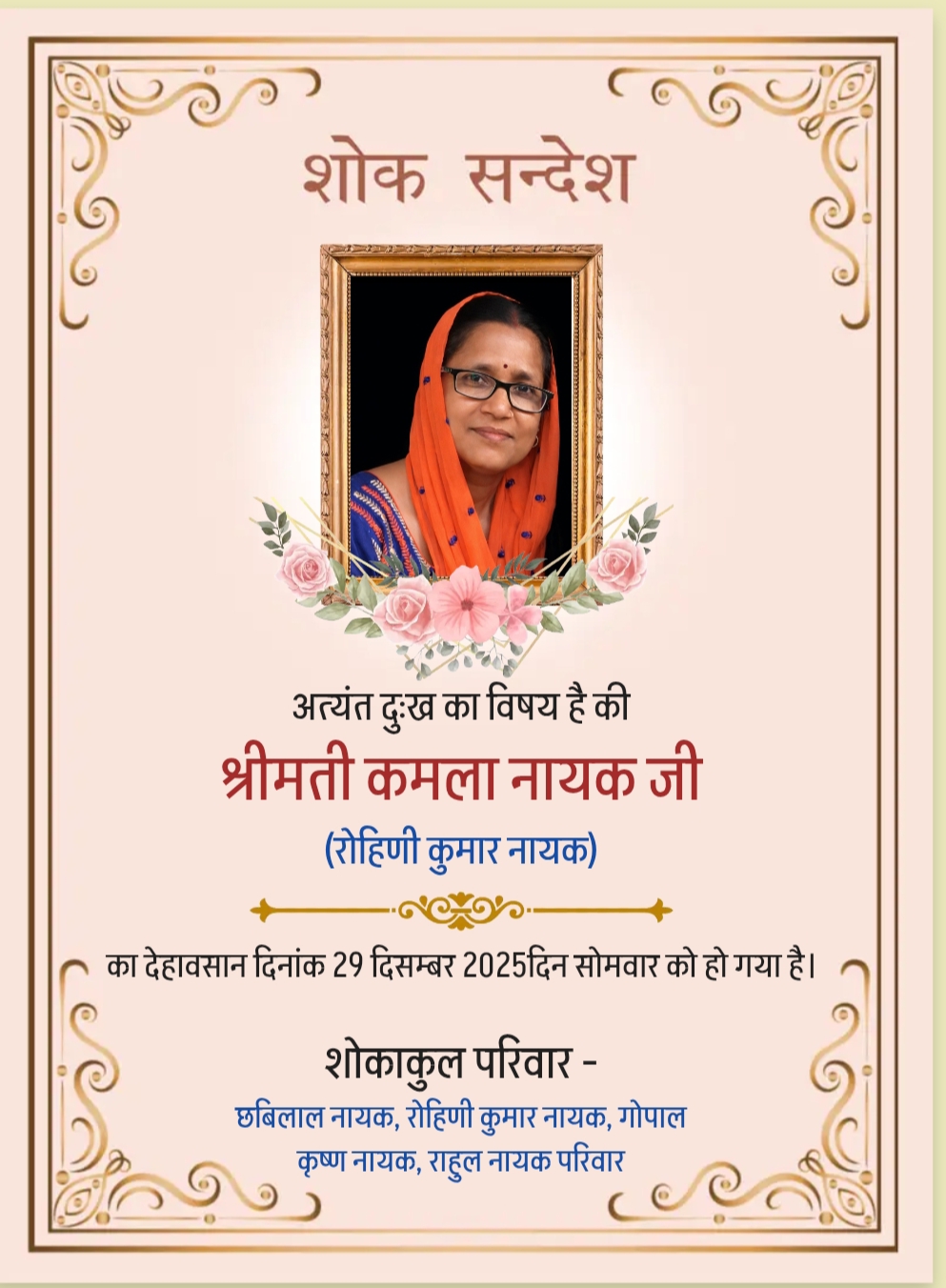 शोक सन्देश

अत्यंत दुःख का विषय है की

श्रीमती कमला नायक जी

(रोहिणी कुमार नायक)

का देहावसान दिनांक 29 दिसम्बर 2025दिन सोमवार को हो गया है।

शोकाकुल परिवार -

छबिलाल नायक, रोहिणी कुमार नायक, गोपाल कृष्ण नायक, राहुल नायक परिवार